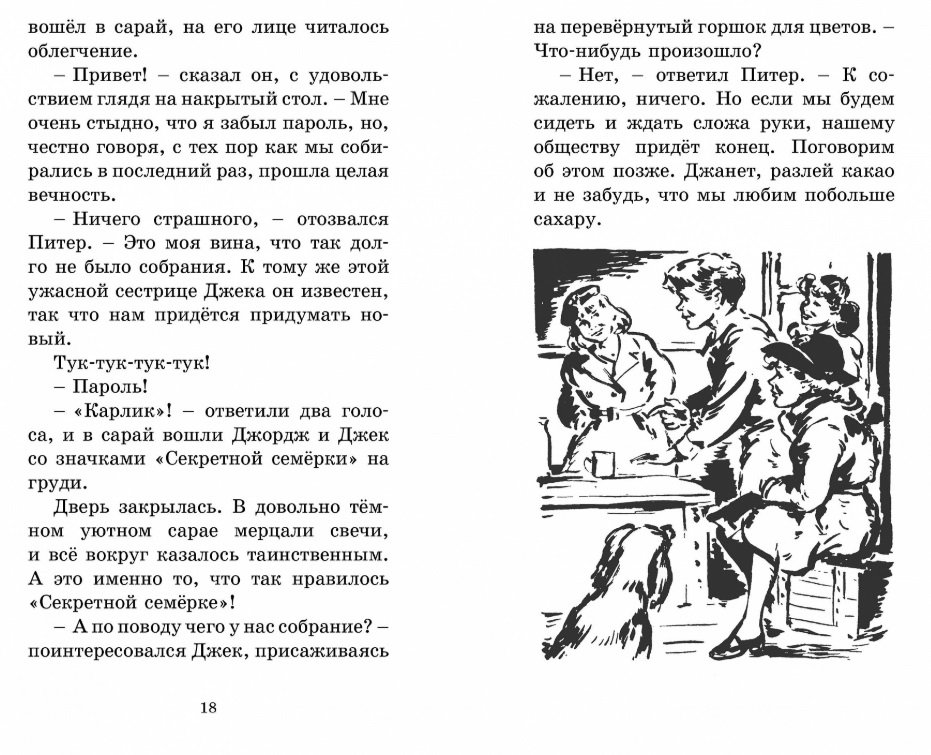 вошёл в сарай, на его лице читалось облегчение.

– Привет! – сказал он, с удовольствием глядя на накрытый стол. – Мне очень стыдно, что я забыл пароль, но, честно говоря, с тех пор как мы собирались в последний раз, прошла целая вечность.

– Ничего страшного, – отозвался Питер. – Это моя вина, что так долго не было собрания. К тому же этой ужасной сестрице Джека он известен, так что нам придётся придумать новый.

Тук-тук-тук-тук!

– Пароль!

– «Карлик»! – ответили два голоса, и в сарай вошли Джордж и Джек со значками «Секретной семёрки» на груди.

Дверь закрылась. В довольно тёмном уютном сарае мерцали свечи, и всё вокруг казалось таинственным. А это именно то, что так нравилось «Секретной семёрке»!

– А по поводу чего у нас собрание? – поинтересовался Джек, присаживаясь

18

на перевёрнутый горшок для цветов. – Что-нибудь произошло?

– Нет, – ответил Питер. – К сожалению, ничего. Но если мы будем сидеть и ждать сложа руки, нашему обществу придёт конец. Поговорим об этом позже. Джанет, разлей какао и не забудь, что мы любим побольше сахару.